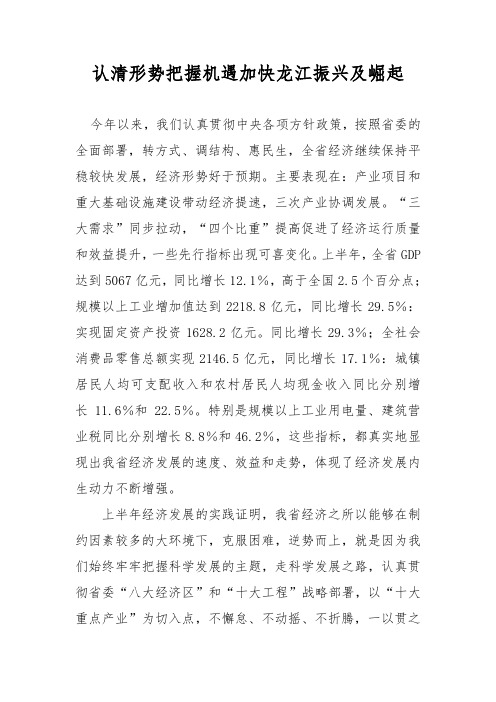 认清形势把握机遇加快龙江振兴及崛起

今年以来，我们认真贯彻中央各项方针政策，按照省委的全面部署，转方式、调结构、惠民生，全省经济继续保持平稳较快发展，经济形势好于预期。主要表现在：产业项目和重大基础设施建设带动经济提速，三次产业协调发展。“三大需求”同步拉动，“四个比重”提高促进了经济运行质量和效益提升，一些先行指标出现可喜变化。上半年，全省GDP达到5067亿元，同比增长12.1%，高于全国2.5个百分点；规模以上工业增加值达到2218.8亿元，同比增长29.5%：实现固定资产投资1628.2亿元。同比增长29.3%；全社会消费品零售总额实现2146.5亿元，同比增长17.1%：城镇居民人均可支配收入和农村居民人均现金收入同比分别增长11.6%和22.5%。特别是规模以上工业用电量、建筑营业税同比分别增长8.8%和46.2%，这些指标，都真实地显现出我省经济发展的速度、效益和走势，体现了经济发展内生动力不断增强。

上半年经济发展的实践证明，我省经济之所以能够在制约因素较多的大环境下，克服困难，逆势而上，就是因为我们始终牢牢把握科学发展的主题，走科学发展之路，认真贯彻省委“八大经济区”和“十大工程”战略部署，以“十大重点产业”为切入点，不懈怠、不动摇、不折腾，一以贯之